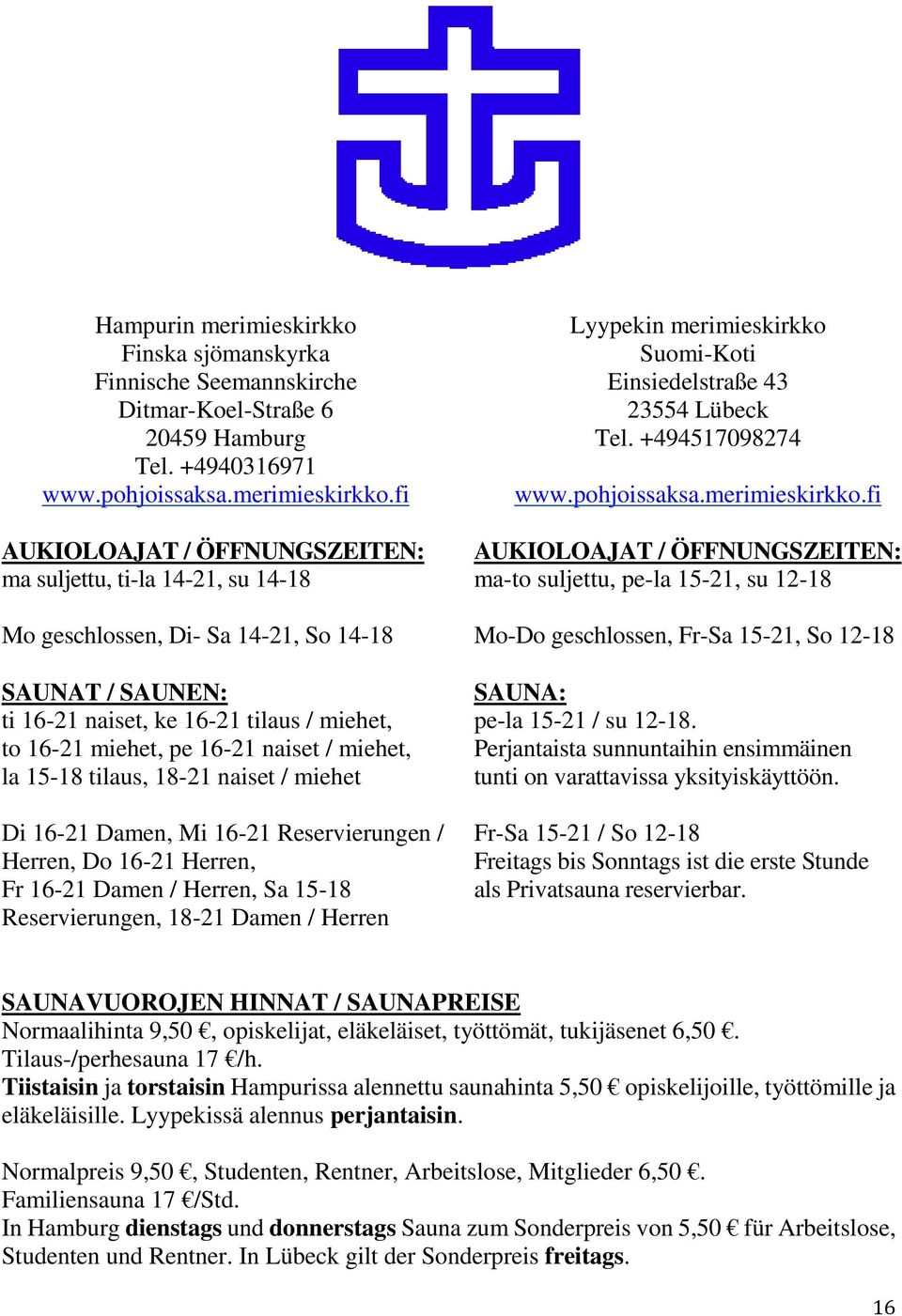 Hampurin merimieskirkko
Finska sjömanskyrka
Finnische Seemannskirche
Ditmar-Koel-Straße 6
20459 Hamburg
Tel. +4940316971
www.pohjoissaksa.merimieskirkko.fi

AUKIOLOAJAT / ÖFFNUNGSZEITEN:
ma suljettu, ti-la 14-21, su 14-18

Mo geschlossen, Di- Sa 14-21, So 14-18

SAUNAT / SAUNEN:
ti 16-21 naiset, ke 16-21 tilaus / miehet, to 16-21 miehet, pe 16-21 naiset / miehet, la 15-18 tilaus, 18-21 naiset / miehet

Di 16-21 Damen, Mi 16-21 Reservierungen / Herren, Do 16-21 Herren, Fr 16-21 Damen / Herren, Sa 15-18 Reservierungen, 18-21 Damen / Herren

Lyypekin merimieskirkko
Suomi-Koti
Einsiedelstraße 43
23554 Lübeck
Tel. +494517098274

www.pohjoissaksa.merimieskirkko.fi

AUKIOLOAJAT / ÖFFNUNGSZEITEN:
ma-to suljettu, pe-la 15-21, su 12-18

Mo-Do geschlossen, Fr-Sa 15-21, So 12-18

SAUNA:
pe-la 15-21 / su 12-18.
Perjantaista sunnuntaihin ensimmäinen tunti on varattavissa yksityiskäyttöön.

Fr-Sa 15-21 / So 12-18
Freitags bis Sonntags ist die erste Stunde als Privatsauna reservierbar.

SAUNAVUOROJEN HINNAT / SAUNAPREISE
Normaalihinta 9,50 €, opiskelijat, eläkeläiset, työttömät, tukijäsenet 6,50 €.
Tilaus-/perhesauna 17 €/h.
Tiistaisin ja torstaisin Hampurissa alennettu saunahinta 5,50 € opiskelijoille, työttömille ja eläkeläisille. Lyypekissä alennus perjantaisin.

Normalpreis 9,50 €, Studenten, Rentner, Arbeitslose, Mitglieder 6,50 €.
Familiensauna 17 €/Std.
In Hamburg dienstags und donnerstags Sauna zum Sonderpreis von 5,50 € für Arbeitslose, Studenten und Rentner. In Lübeck gilt der Sonderpreis freitags.

16